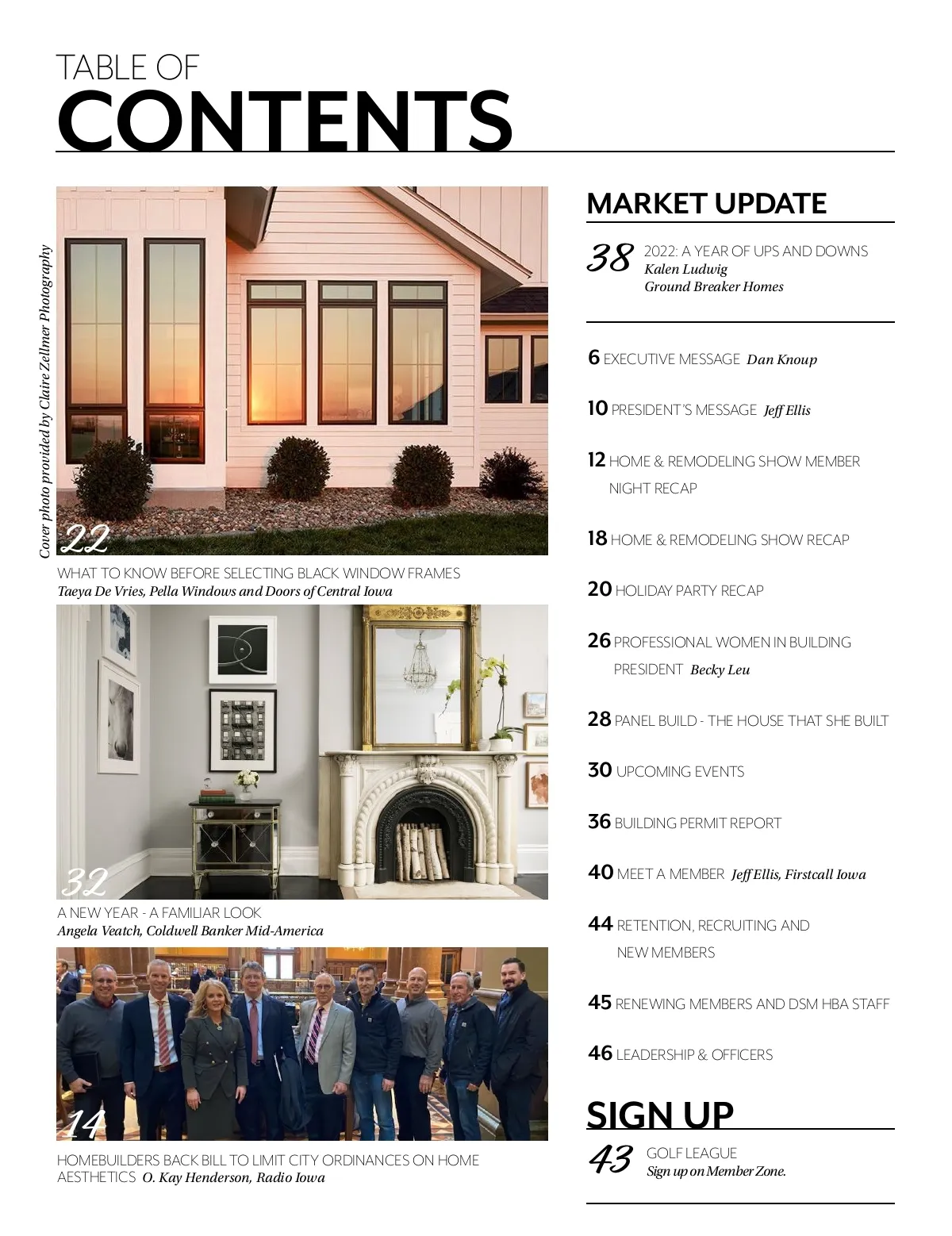 TABLE OF
CONTENTS

Cover photo provided by Claire Zellmer Photography

22
WHAT TO KNOW BEFORE SELECTING BLACK WINDOW FRAMES
Taeya De Vries, Pella Windows and Doors of Central Iowa

32
A NEW YEAR - A FAMILIAR LOOK
Angela Veatch, Coldwell Banker Mid-America

14
HOMEBUILDERS BACK BILL TO LIMIT CITY ORDINANCES ON HOME AESTHETICS O. Kay Henderson, Radio Iowa

MARKET UPDATE

38 2022: A YEAR OF UPS AND DOWNS
Kalen Ludwig
Ground Breaker Homes

6 EXECUTIVE MESSAGE Dan Knoup

10 PRESIDENT'S MESSAGE Jeff Ellis

12 HOME & REMODELING SHOW MEMBER NIGHT RECAP

18 HOME & REMODELING SHOW RECAP

20 HOLIDAY PARTY RECAP

26 PROFESSIONAL WOMEN IN BUILDING PRESIDENT Becky Leu

28 PANEL BUILD - THE HOUSE THAT SHE BUILT

30 UPCOMING EVENTS

36 BUILDING PERMIT REPORT

40 MEET A MEMBER Jeff Ellis, Firstcall Iowa

44 RETENTION, RECRUITING AND NEW MEMBERS

45 RENEWING MEMBERS AND DSM HBA STAFF

46 LEADERSHIP & OFFICERS

SIGN UP

43 GOLF LEAGUE
Sign up on Member Zone.